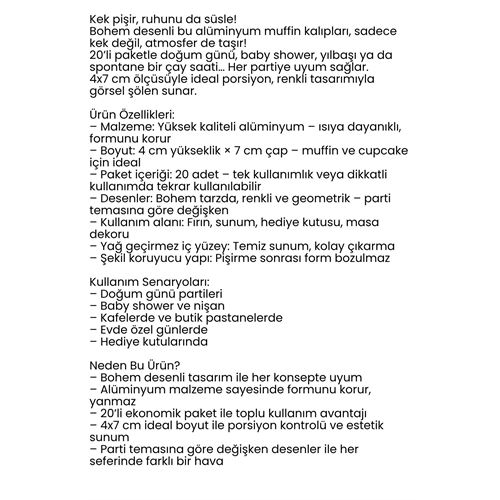 Kek pişir, ruhunu da süsle!
Bohem desenli bu alüminyum muffin kalıpları, sadece kek değil, atmosfer de taşır!
20'li paketle doğum günü, baby shower, yılbaşı ya da spontane bir çay saati... Her partiye uyum sağlar.
4x7 cm ölçüsüyle ideal porsiyon, renkli tasarımıyla görsel şölen sunar.

Ürün Özellikleri:
– Malzeme: Yüksek kaliteli alüminyum – ısıya dayanıklı, formunu korur
– Boyut: 4 cm yükseklik × 7 cm çap – muffin ve cupcake için ideal
– Paket içeriği: 20 adet – tek kullanımlık veya dikkatli kullanımda tekrar kullanılabilir
– Desenler: Bohem tarzda, renkli ve geometrik – parti temasına göre değişken
– Kullanım alanı: Fırın, sunum, hediye kutusu, masa dekoru
– Yağ geçirmez iç yüzey: Temiz sunum, kolay çıkarma
– Şekil koruyucu yapı: Pişirme sonrası form bozulmaz

Kullanım Senaryoları:
– Doğum günü partileri
– Baby shower ve nişan
– Kafelerde ve butik pastanelerde
– Evde özel günlerde
– Hediye kutularında

Neden Bu Ürün?
– Bohem desenli tasarım ile her konsepte uyum
– Alüminyum malzeme sayesinde formunu korur, yanmaz
– 20'li ekonomik paket ile toplu kullanım avantajı
– 4x7 cm ideal boyut ile porsiyon kontrolü ve estetik sunum
– Parti temasına göre değişken desenler ile her seferinde farklı bir hava